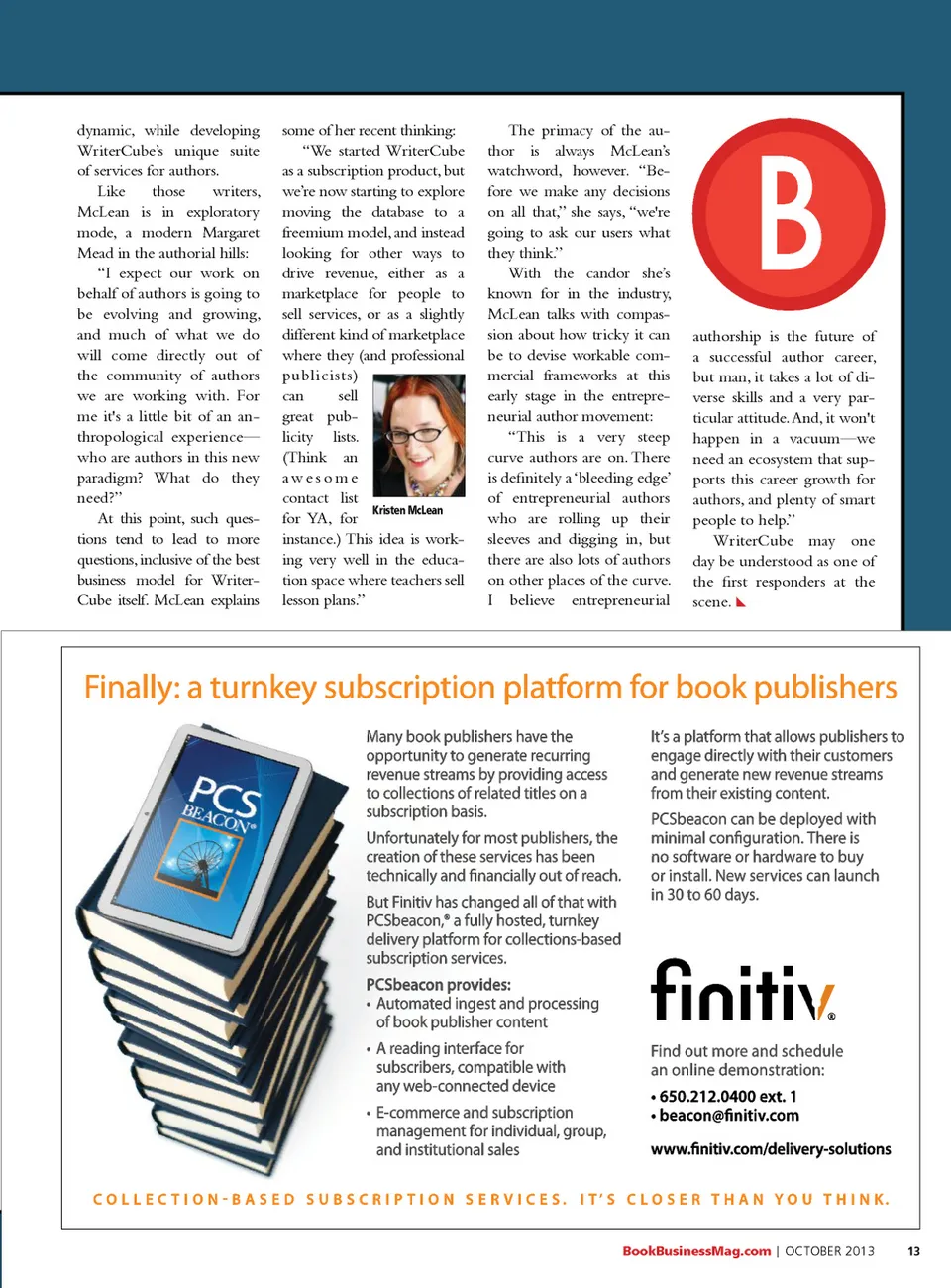 dynamic, while developing WriterCube's unique suite of services for authors.

Like those writers, McLean is in exploratory mode, a modern Margaret Mead in the authorial hills:

"I expect our work on behalf of authors is going to be evolving and growing, and much of what we do will come directly out of the community of authors we are working with. For me it's a little bit of an anthropological experience—who are authors in this new paradigm? What do they need?"

At this point, such questions tend to lead to more questions, inclusive of the best business model for WriterCube itself. McLean explains some of her recent thinking:

"We started WriterCube as a subscription product, but we're now starting to explore moving the database to a freemium model, and instead looking for other ways to drive revenue, either as a marketplace for people to sell services, or as a slightly different kind of marketplace where they (and professional publicists) can sell great publicity lists. (Think an awesome contact list for YA, for instance.) This idea is working very well in the education space where teachers sell lesson plans."

Kristen McLean

The primacy of the author is always McLean's watchword, however. "Before we make any decisions on all that," she says, "we're going to ask our users what they think."

With the candor she's known for in the industry, McLean talks with compassion about how tricky it can be to devise workable commercial frameworks at this early stage in the entrepreneurial author movement:

"This is a very steep curve authors are on. There is definitely a 'bleeding edge' of entrepreneurial authors who are rolling up their sleeves and digging in, but there are also lots of authors on other places of the curve. I believe entrepreneurial authorship is the future of a successful author career, but man, it takes a lot of diverse skills and a very particular attitude. And, it won't happen in a vacuum—we need an ecosystem that supports this career growth for authors, and plenty of smart people to help."

WriterCube may one day be understood as one of the first responders at the scene.

B

Finally: a turnkey subscription platform for book publishers

PCS BEACON

Many book publishers have the opportunity to generate recurring revenue streams by providing access to collections of related titles on a subscription basis.

Unfortunately for most publishers, the creation of these services has been technically and financially out of reach.

But Finitiv has changed all of that with PCSbeacon,® a fully hosted, turnkey delivery platform for collections-based subscription services.

PCSbeacon provides:
• Automated ingest and processing of book publisher content
• A reading interface for subscribers, compatible with any web-connected device
• E-commerce and subscription management for individual, group, and institutional sales

It's a platform that allows publishers to engage directly with their customers and generate new revenue streams from their existing content.

PCSbeacon can be deployed with minimal configuration. There is no software or hardware to buy or install. New services can launch in 30 to 60 days.

finitiv®

Find out more and schedule an online demonstration:
• 650.212.0400 ext. 1
• beacon@finitiv.com

www.finitiv.com/delivery-solutions

COLLECTION-BASED SUBSCRIPTION SERVICES. IT'S CLOSER THAN YOU THINK.

BookBusinessMag.com | OCTOBER 2013 13